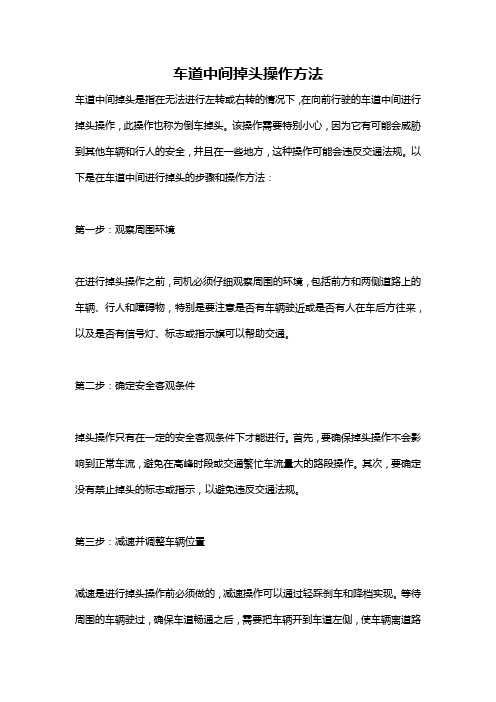 车道中间掉头操作方法

车道中间掉头是指在无法进行左转或右转的情况下，在向前行驶的车道中间进行掉头操作，此操作也称为倒车掉头。该操作需要特别小心，因为它有可能会威胁到其他车辆和行人的安全，并且在一些地方，这种操作可能会违反交通法规。以下是在车道中间进行掉头的步骤和操作方法：

第一步：观察周围环境

在进行掉头操作之前，司机必须仔细观察周围的环境，包括前方和两侧道路上的车辆、行人和障碍物，特别是要注意是否有车辆驶近或是否有人在车后方往来，以及是否有信号灯、标志或指示旗可以帮助交通。

第二步：确定安全客观条件

掉头操作只有在一定的安全客观条件下才能进行。首先，要确保掉头操作不会影响到正常车流，避免在高峰时段或交通繁忙车流量大的路段操作。其次，要确定没有禁止掉头的标志或指示，以避免违反交通法规。

第三步：减速并调整车辆位置

减速是进行掉头操作前必须做的，减速操作可以通过轻踩刹车和降档实现。等待周围的车辆驶过，确保车道畅通之后，需要把车辆开到车道左侧，使车辆离道路